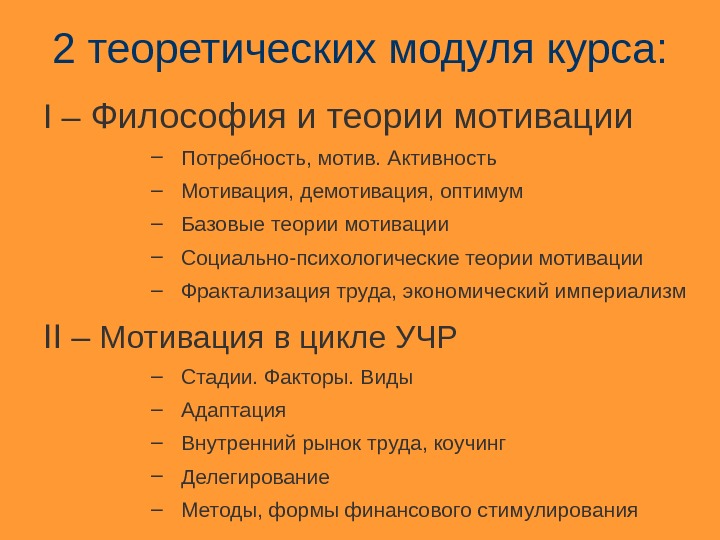 2 теоретических модуля курса:

I – Философия и теории мотивации

– Потребность, мотив. Активность
– Мотивация, демотивация, оптимум
– Базовые теории мотивации
– Социально-психологические теории мотивации
– Фрактализация труда, экономический империализм

II – Мотивация в цикле УЧР

– Стадии. Факторы. Виды
– Адаптация
– Внутренний рынок труда, коучинг
– Делегирование
– Методы, формы финансового стимулирования